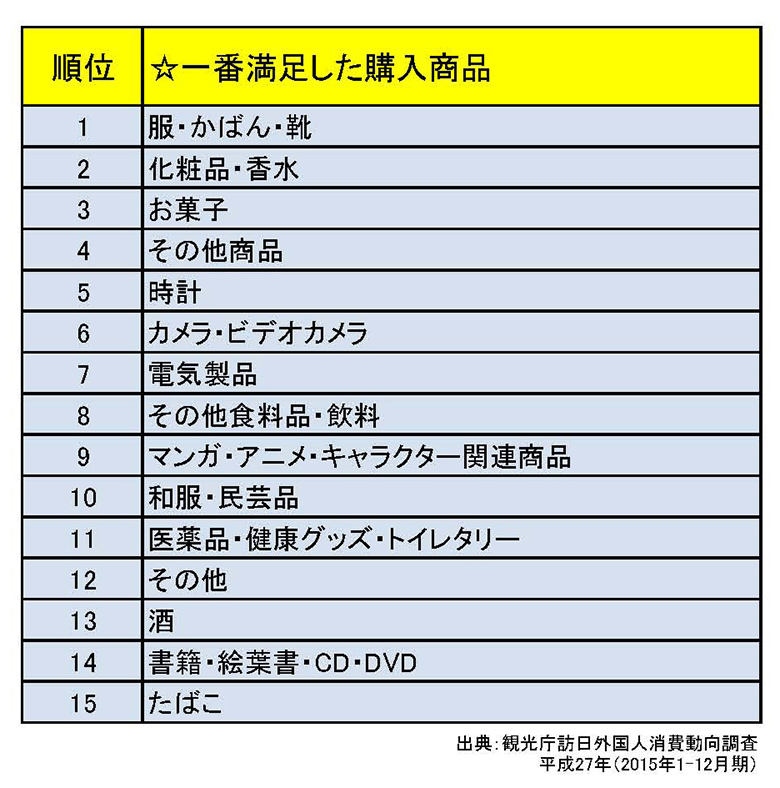 | 順位 | ☆一番満足した購入商品 |
|---|---|
| 1 | 服・かばん・靴 |
| 2 | 化粧品・香水 |
| 3 | お菓子 |
| 4 | その他商品 |
| 5 | 時計 |
| 6 | カメラ・ビデオカメラ |
| 7 | 電気製品 |
| 8 | その他食料品・飲料 |
| 9 | マンガ・アニメ・キャラクター関連商品 |
| 10 | 和服・民芸品 |
| 11 | 医薬品・健康グッズ・トイレタリー |
| 12 | その他 |
| 13 | 酒 |
| 14 | 書籍・絵葉書・CD・DVD |
| 15 | たばこ |

出典：観光庁訪日外国人消費動向調査
平成27年（2015年1-12月期）